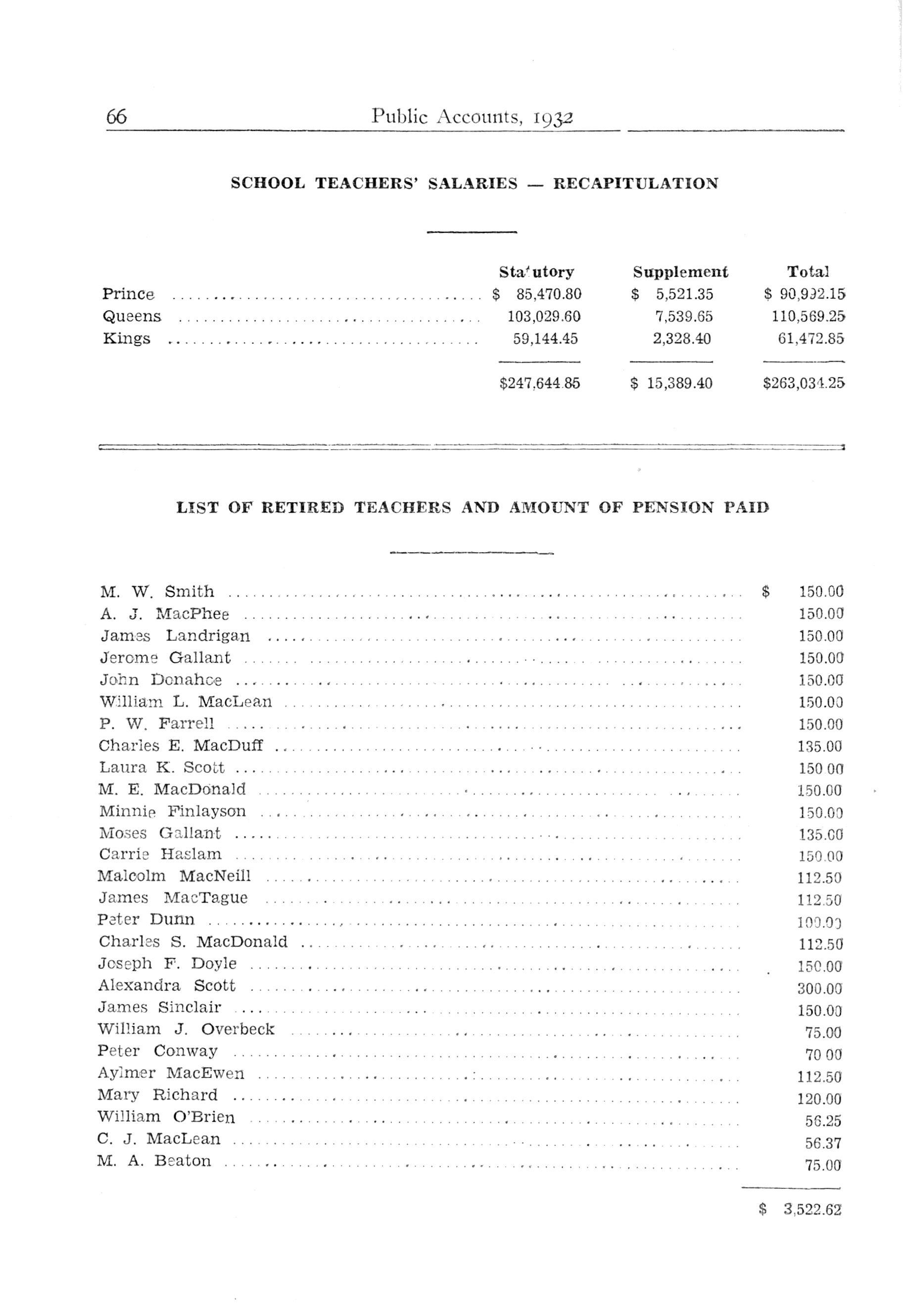 66 Public Accounts, 1932

SCHOOL TEACHERS' SALARIES — RECAPITULATION

| | Statutory | Supplement | Total |
|---|---|---|---|
| Prince | $ 85,470.80 | $ 5,521.35 | $ 90,992.15 |
| Queens | 103,029.60 | 7,539.65 | 110,569.25 |
| Kings | 59,144.45 | 2,328.40 | 61,472.85 |
| | $247,644.85 | $ 15,389.40 | $263,034.25 |

LIST OF RETIRED TEACHERS AND AMOUNT OF PENSION PAID

| | |
|---|---|
| M. W. Smith | $ 150.00 |
| A. J. MacPhee | 150.00 |
| James Landrigan | 150.00 |
| Jerome Gallant | 150.00 |
| John Donahoe | 150.00 |
| William L. MacLean | 150.00 |
| P. W. Farrell | 150.00 |
| Charles E. MacDuff | 135.00 |
| Laura K. Scott | 150 00 |
| M. E. MacDonald | 150.00 |
| Minnie Finlayson | 150.00 |
| Moses Gallant | 135.00 |
| Carrie Haslam | 150.00 |
| Malcolm MacNeill | 112.50 |
| James MacTague | 112.50 |
| Peter Dunn | 100.00 |
| Charles S. MacDonald | 112.50 |
| Joseph F. Doyle | 150.00 |
| Alexandra Scott | 300.00 |
| James Sinclair | 150.00 |
| William J. Overbeck | 75.00 |
| Peter Conway | 70 00 |
| Aylmer MacEwen | 112.50 |
| Mary Richard | 120.00 |
| William O'Brien | 56.25 |
| C. J. MacLean | 56.37 |
| M. A. Beaton | 75.00 |
| | $ 3,522.62 |